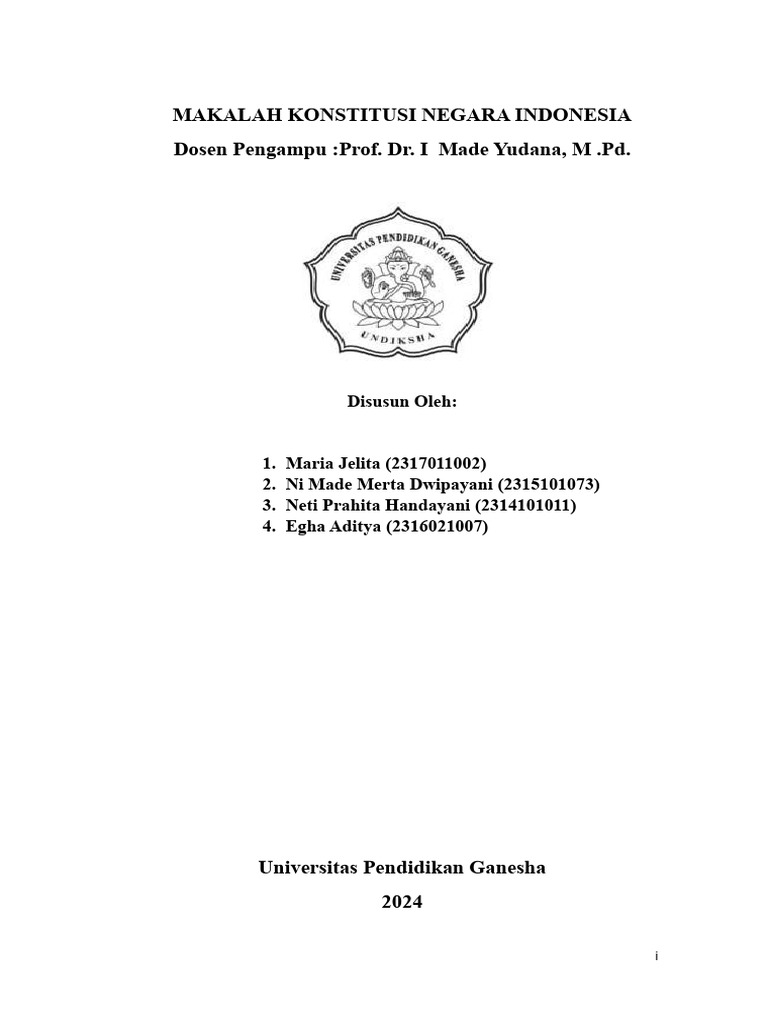 MAKALAH KONSTITUSI NEGARA INDONESIA
Dosen Pengampu :Prof. Dr. I Made Yudana, M .Pd.

UNIVERSITAS PENDIDIKAN GANESHA
UNDIKSHA

Disusun Oleh:

1. Maria Jelita (2317011002)
2. Ni Made Merta Dwipayani (2315101073)
3. Neti Prahita Handayani (2314101011)
4. Egha Aditya (2316021007)

Universitas Pendidikan Ganesha
2024

i